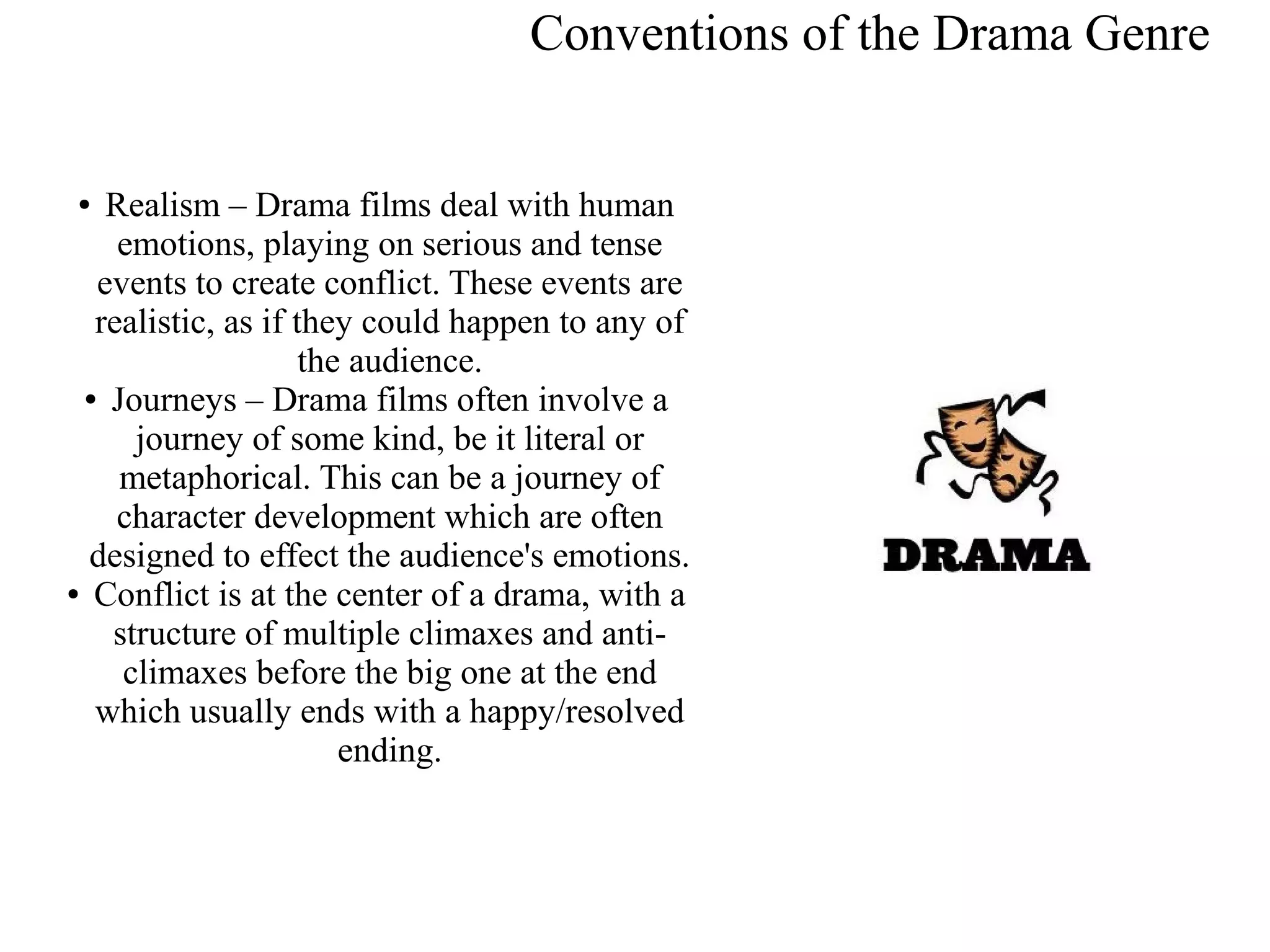 Conventions of the Drama Genre

• Realism – Drama films deal with human emotions, playing on serious and tense events to create conflict. These events are realistic, as if they could happen to any of the audience.
• Journeys – Drama films often involve a journey of some kind, be it literal or metaphorical. This can be a journey of character development which are often designed to effect the audience's emotions.
• Conflict is at the center of a drama, with a structure of multiple climaxes and anti-climaxes before the big one at the end which usually ends with a happy/resolved ending.

DRAMA